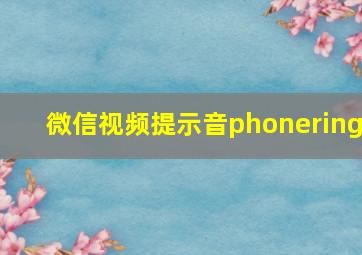 微信视频提示音phonering